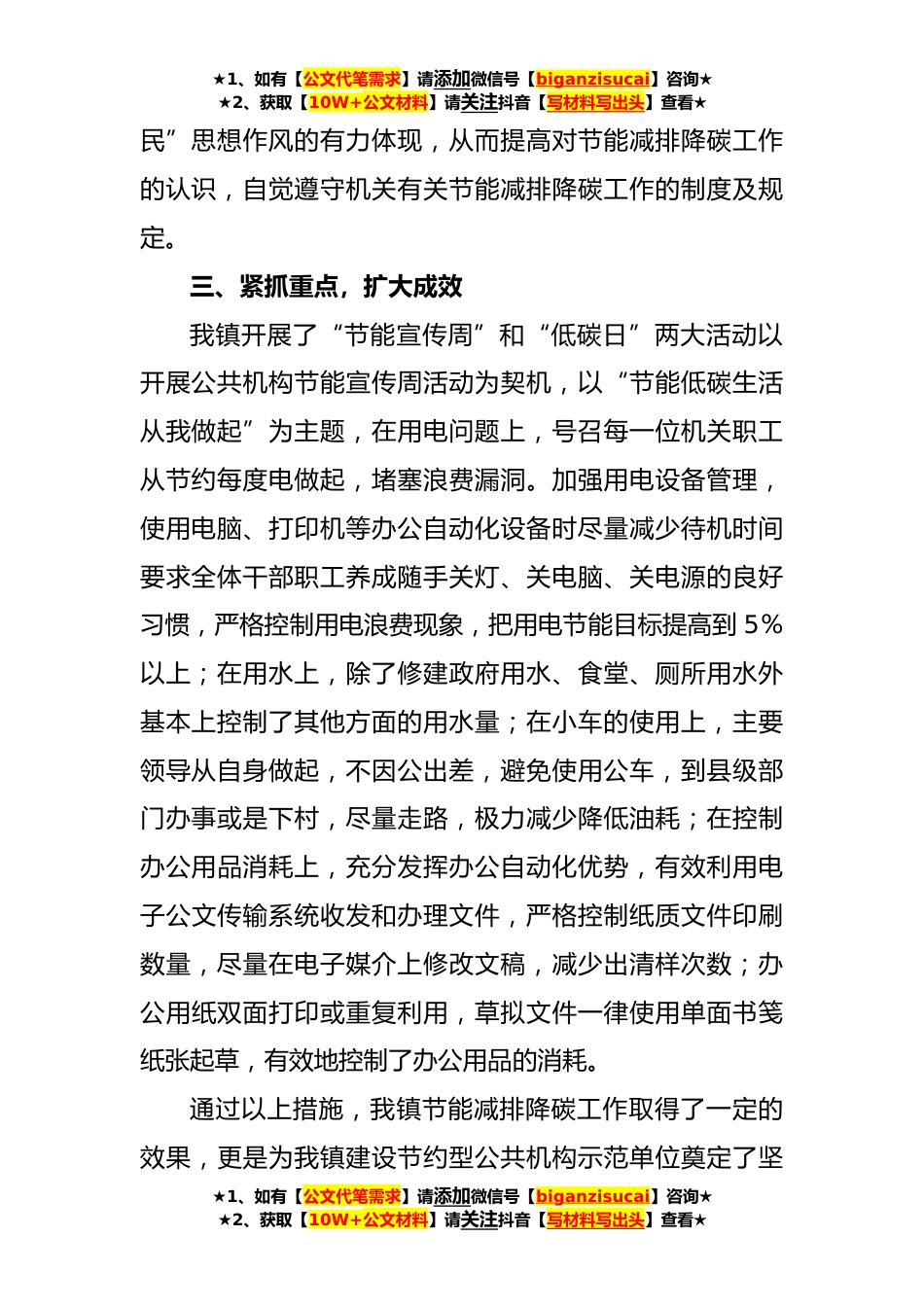 ★1、如有【公文代笔需求】请添加微信号【biganzisucai】咨询★
★2、获取【10W+公文材料】请关注抖音【写材料写出头】查看★

民”思想作风的有力体现，从而提高对节能减排降碳工作的认识，自觉遵守机关有关节能减排降碳工作的制度及规定。

三、紧抓重点，扩大成效

我镇开展了“节能宣传周”和“低碳日”两大活动以开展公共机构节能宣传周活动为契机，以“节能低碳生活从我做起”为主题，在用电问题上，号召每一位机关职工从节约每度电做起，堵塞浪费漏洞。加强用电设备管理，使用电脑、打印机等办公自动化设备时尽量减少待机时间要求全体干部职工养成随手关灯、关电脑、关电源的良好习惯，严格控制用电浪费现象，把用电节能目标提高到 5%以上；在用水上，除了修建政府用水、食堂、厕所用水外基本上控制了其他方面的用水量；在小车的使用上，主要领导从自身做起，不因公出差，避免使用公车，到县级部门办事或是下村，尽量走路，极力减少降低油耗；在控制办公用品消耗上，充分发挥办公自动化优势，有效利用电子公文传输系统收发和办理文件，严格控制纸质文件印刷数量，尽量在电子媒介上修改文稿，减少出清样次数；办公用纸双面打印或重复利用，草拟文件一律使用单面书笺纸张起草，有效地控制了办公用品的消耗。

通过以上措施，我镇节能减排降碳工作取得了一定的效果，更是为我镇建设节约型公共机构示范单位奠定了坚

★1、如有【公文代笔需求】请添加微信号【biganzisucai】咨询★
★2、获取【10W+公文材料】请关注抖音【写材料写出头】查看★